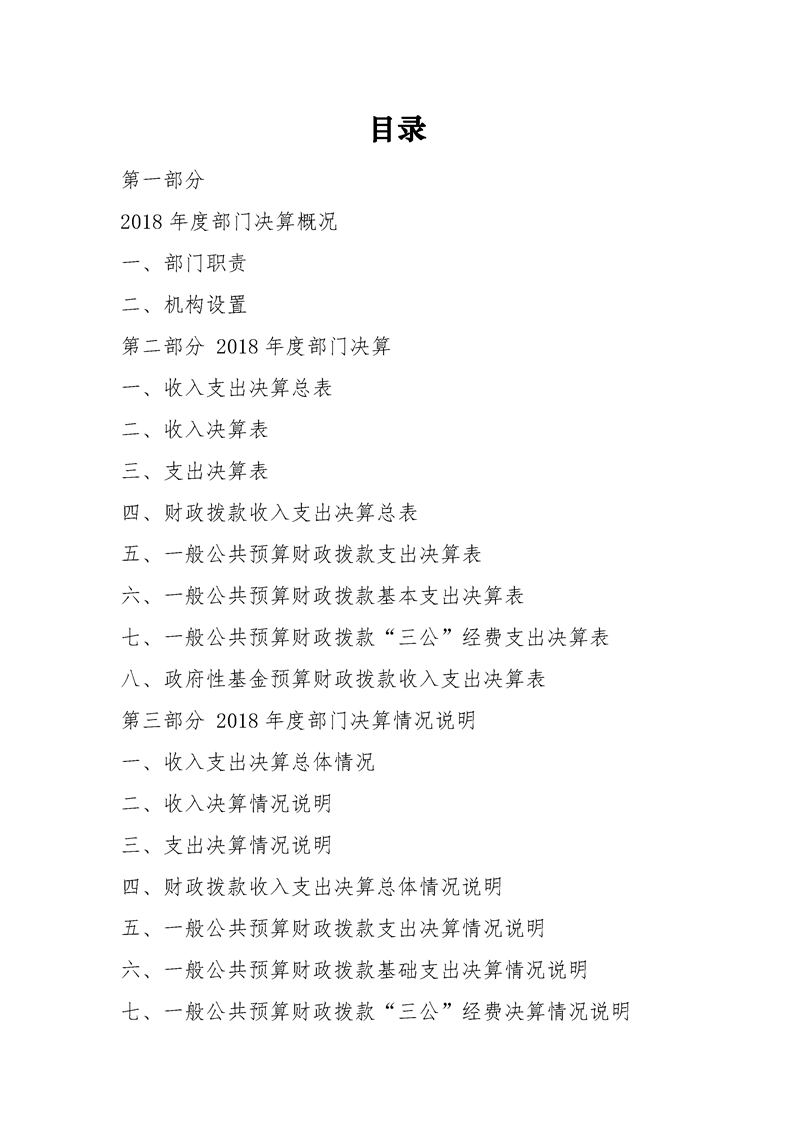 目录

第一部分

2018 年度部门决算概况

一、部门职责

二、机构设置

第二部分 2018 年度部门决算

一、收入支出决算总表

二、收入决算表

三、支出决算表

四、财政拨款收入支出决算总表

五、一般公共预算财政拨款支出决算表

六、一般公共预算财政拨款基本支出决算表

七、一般公共预算财政拨款“三公”经费支出决算表

八、政府性基金预算财政拨款收入支出决算表

第三部分 2018 年度部门决算情况说明

一、收入支出决算总体情况

二、收入决算情况说明

三、支出决算情况说明

四、财政拨款收入支出决算总体情况说明

五、一般公共预算财政拨款支出决算情况说明

六、一般公共预算财政拨款基础支出决算情况说明

七、一般公共预算财政拨款“三公”经费决算情况说明